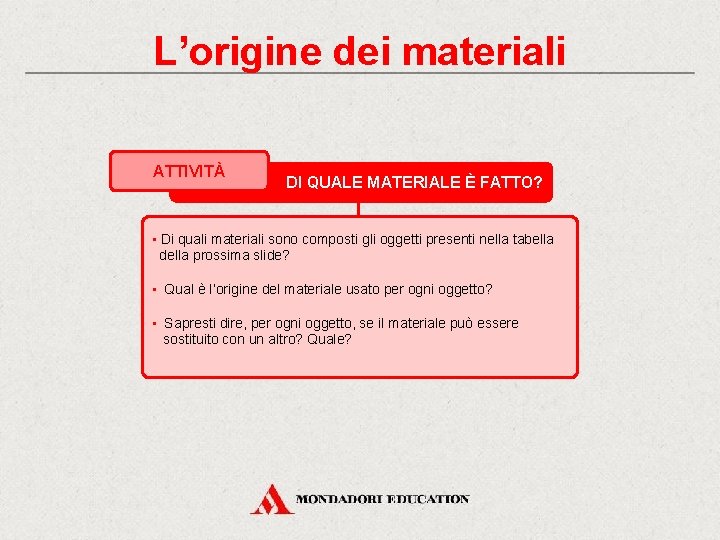 L’origine dei materiali

ATTIVITÀ

DI QUALE MATERIALE È FATTO?

▪ Di quali materiali sono composti gli oggetti presenti nella tabella della prossima slide?

▪ Qual è l'origine del materiale usato per ogni oggetto?

▪ Sapresti dire, per ogni oggetto, se il materiale può essere sostituito con un altro? Quale?

MONDADORI EDUCATION